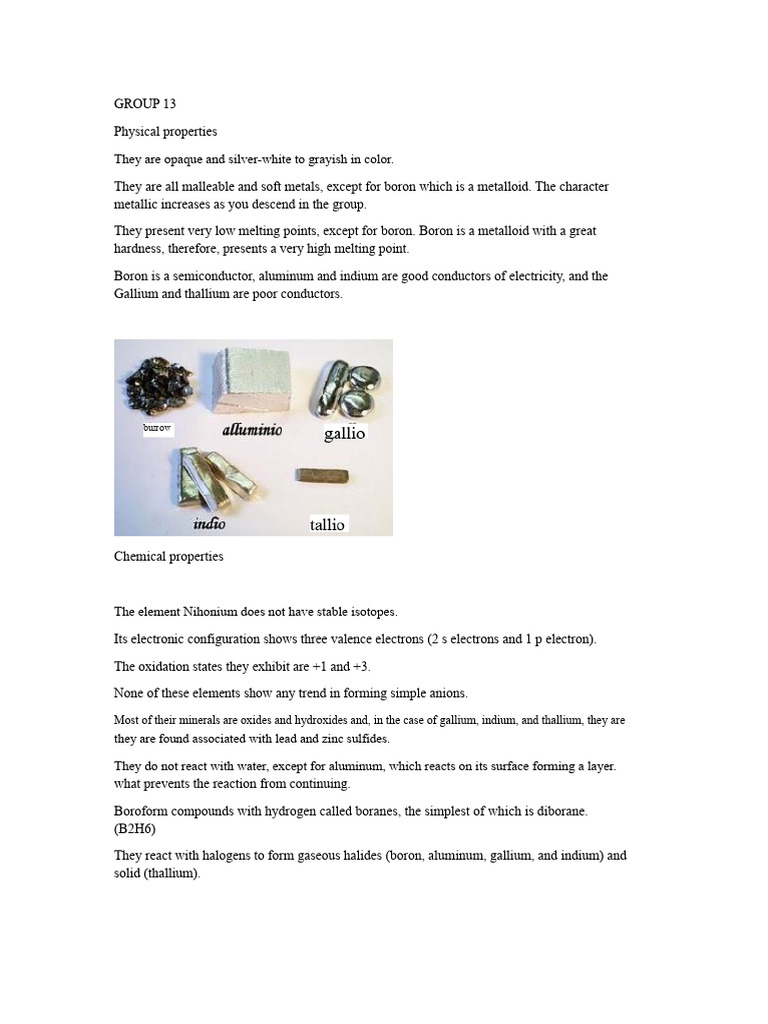 GROUP 13

Physical properties

They are opaque and silver-white to grayish in color.

They are all malleable and soft metals, except for boron which is a metalloid. The character metallic increases as you descend in the group.

They present very low melting points, except for boron. Boron is a metalloid with a great hardness, therefore, presents a very high melting point.

Boron is a semiconductor, aluminum and indium are good conductors of electricity, and the Gallium and thallium are poor conductors.

burrow

alluminio

gallio

indio

tallio

Chemical properties

The element Nihonium does not have stable isotopes.

Its electronic configuration shows three valence electrons (2 s electrons and 1 p electron).

The oxidation states they exhibit are +1 and +3.

None of these elements show any trend in forming simple anions.

Most of their minerals are oxides and hydroxides and, in the case of gallium, indium, and thallium, they are they are found associated with lead and zinc sulfides.

They do not react with water, except for aluminum, which reacts on its surface forming a layer. what prevents the reaction from continuing.

Boroform compounds with hydrogen called boranes, the simplest of which is diborane. (B2H6)

They react with halogens to form gaseous halides (boron, aluminum, gallium, and indium) and solid (thallium).